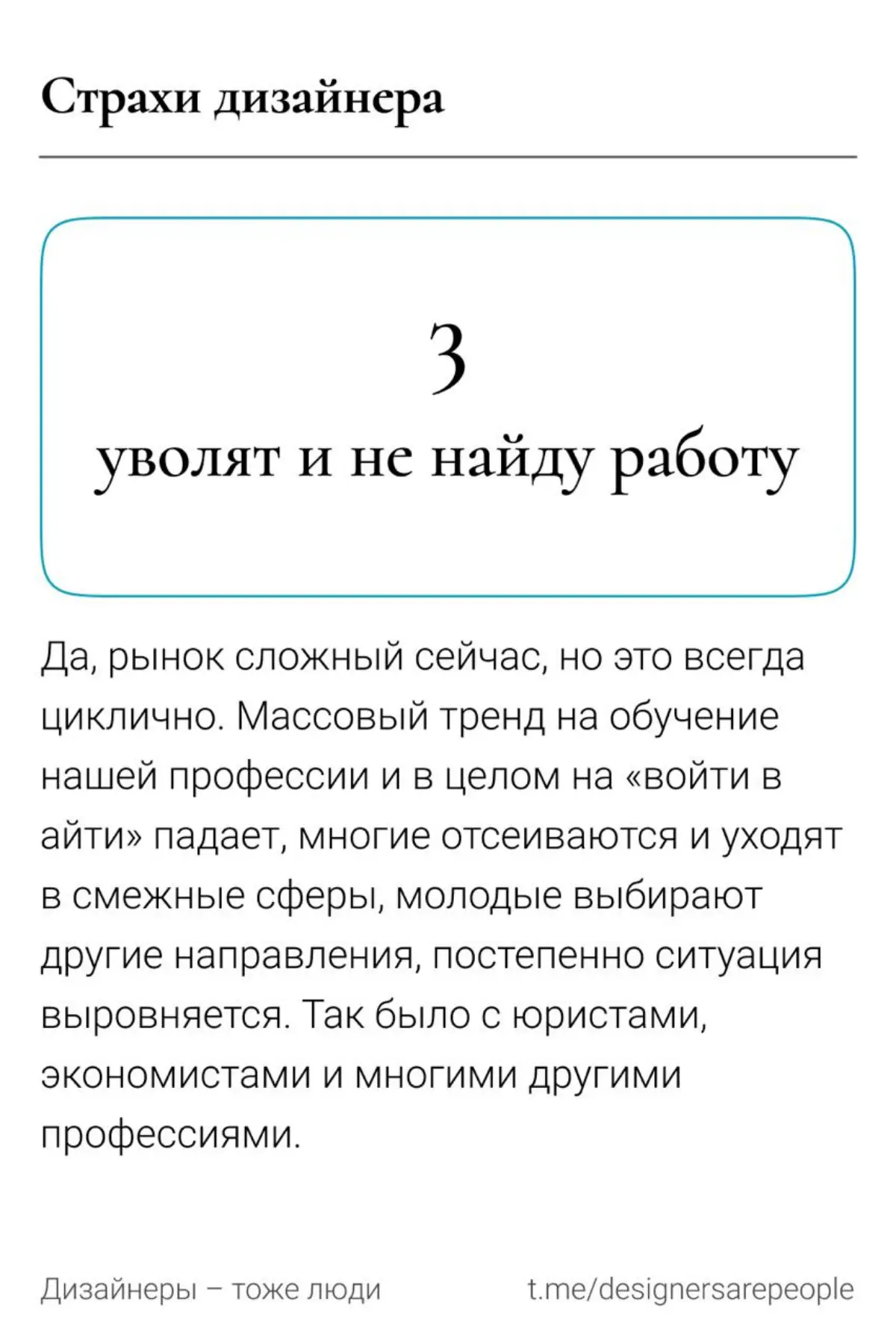 Страхи дизайнера

3

уволят и не найду работу

Да, рынок сложный сейчас, но это всегда циклично. Массовый тренд на обучение нашей профессии и в целом на «войти в айти» падает, многие отсеиваются и уходят в смежные сферы, молодые выбирают другие направления, постепенно ситуация выровняется. Так было с юристами, экономистами и многими другими профессиями.

Дизайнеры – тоже люди

t.me/designersarepeople